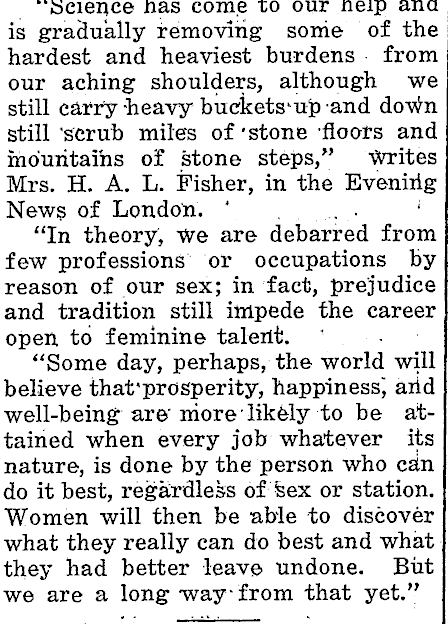 "Science has come to our help and is gradually removing some of the hardest and heaviest burdens from our aching shoulders, although we still carry heavy buckets up and down still scrub miles of stone floors and mountains of stone steps," writes Mrs. H. A. L. Fisher, in the Evening News of London.

"In theory, we are debarred from few professions or occupations by reason of our sex; in fact, prejudice and tradition still impede the career open to feminine talent.

"Some day, perhaps, the world will believe that prosperity, happiness, and well-being are more likely to be attained when every job whatever its nature, is done by the person who can do it best, regardless of sex or station. Women will then be able to discover what they really can do best and what they had better leave undone. But we are a long way from that yet."